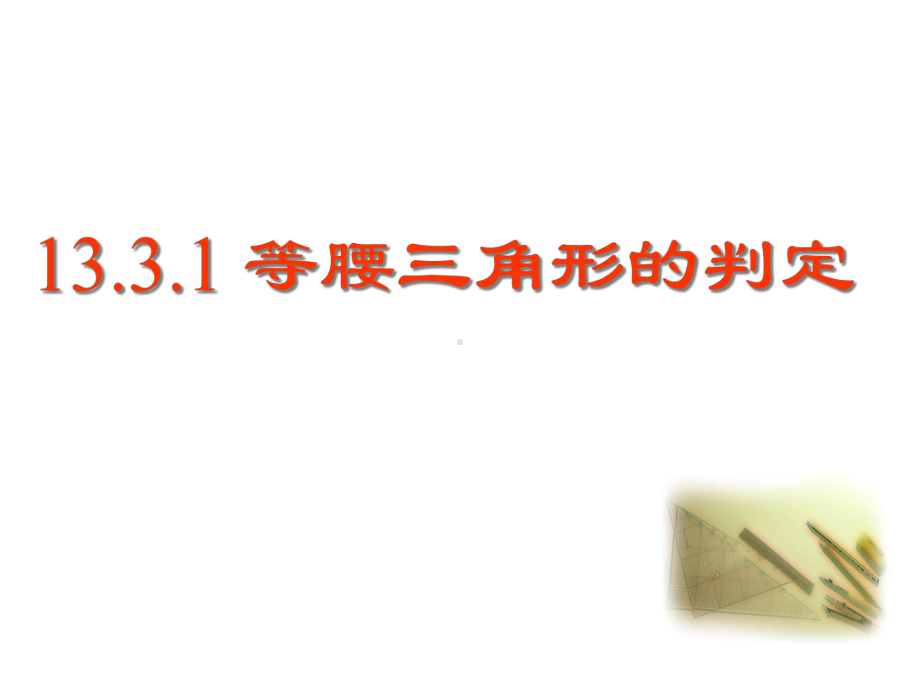 13.3.1 等腰三角形的判定